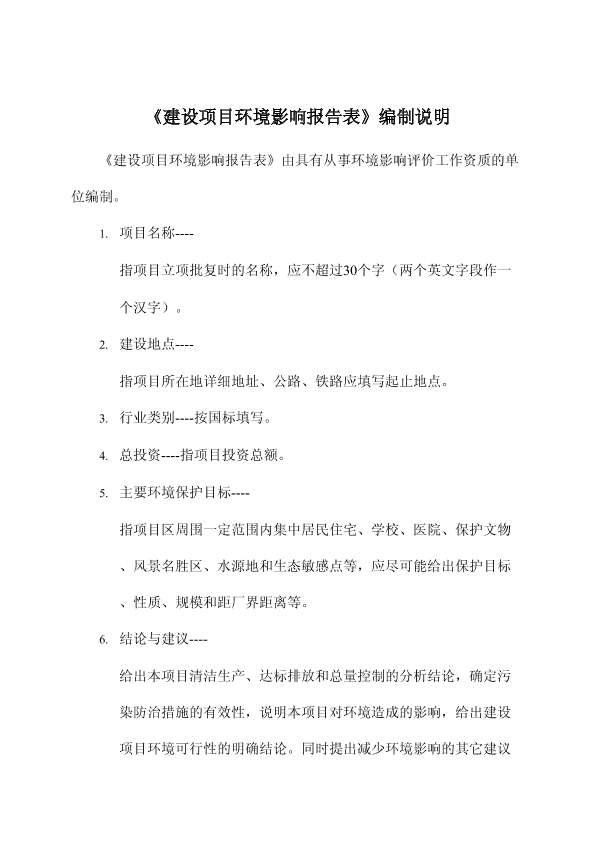 《建设项目环境影响报告表》编制说明

《建设项目环境影响报告表》由具有从事环境影响评价工作资质的单位编制。

1. 项目名称----

指项目立项批复时的名称，应不超过30个字（两个英文字段作一个汉字）。

2. 建设地点----

指项目所在地详细地址、公路、铁路应填写起止地点。

3. 行业类别----按国标填写。

4. 总投资----指项目投资总额。

5. 主要环境保护目标----

指项目区周围一定范围内集中居民住宅、学校、医院、保护文物、风景名胜区、水源地和生态敏感点等，应尽可能给出保护目标、性质、规模和距厂界距离等。

6. 结论与建议----

给出本项目清洁生产、达标排放和总量控制的分析结论，确定污染防治措施的有效性，说明本项目对环境造成的影响，给出建设项目环境可行性的明确结论。同时提出减少环境影响的其它建议